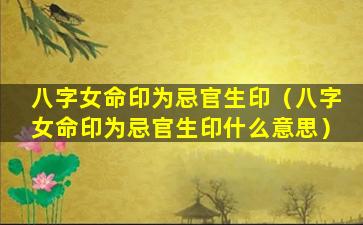 八字女命印为忌官生印（八字女命印为忌官生印什么意思）